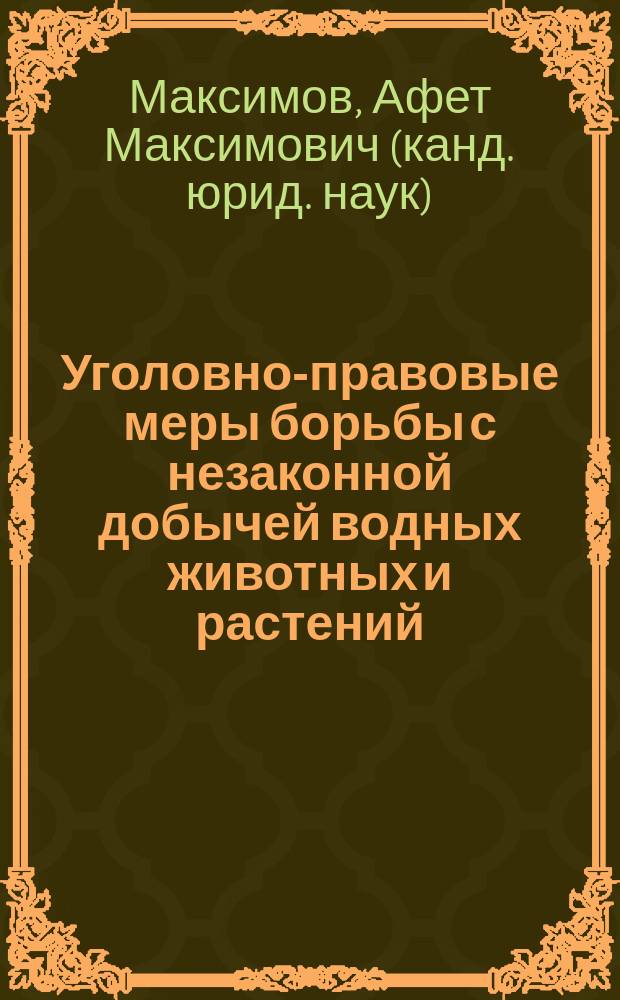 Максимов, Афет Максимович (канд. юрид. наук)

Уголовно-правовые меры борьбы с незаконной добычей водных животных и растений